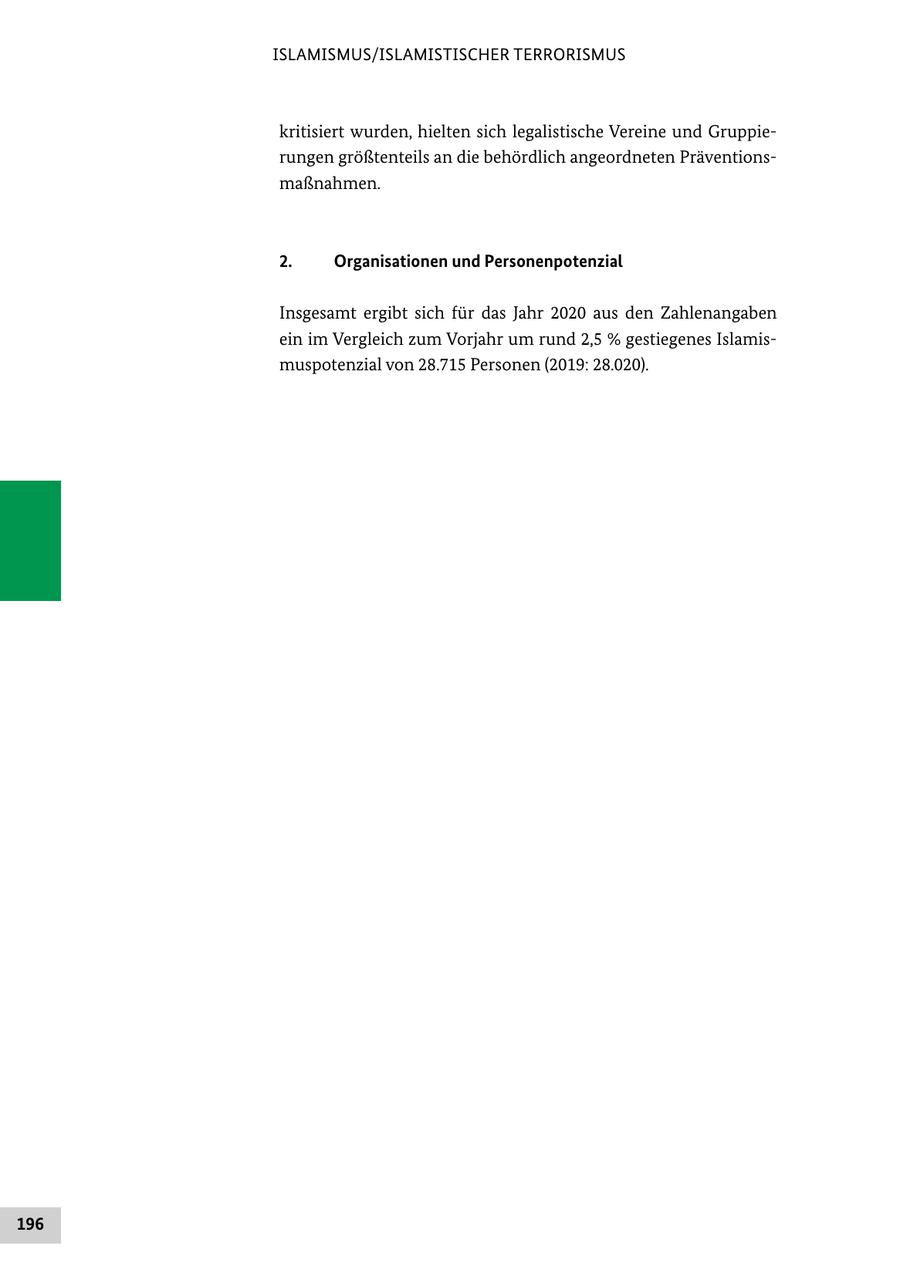 ISLAMISMUS/ISLAMISTISCHER TERRORISMUS

kritisiert wurden, hielten sich legalistische Vereine und Gruppierungen größtenteils an die behördlich angeordneten Präventionsmaßnahmen.

2. Organisationen und Personenpotenzial

Insgesamt ergibt sich für das Jahr 2020 aus den Zahlenangaben ein im Vergleich zum Vorjahr um rund 2,5 % gestiegenes Islamismuspotenzial von 28.715 Personen (2019: 28.020).

196